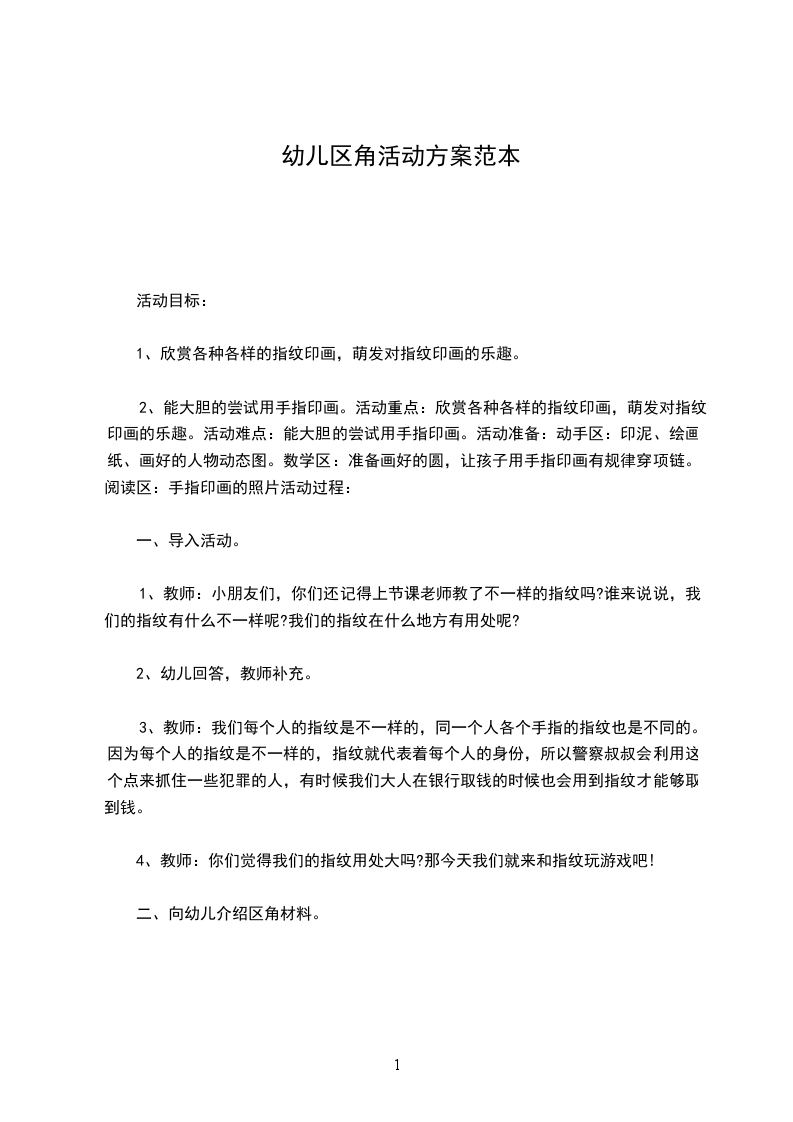 幼儿区角活动方案范本

活动目标：

1、欣赏各种各样的指纹印画，萌发对指纹印画的乐趣。

2、能大胆的尝试用手指印画。活动重点：欣赏各种各样的指纹印画，萌发对指纹印画的乐趣。活动难点：能大胆的尝试用手指印画。活动准备：动手区：印泥、绘画纸、画好的人物动态图。数学区：准备画好的圆，让孩子用手指印画有规律穿项链。阅读区：手指印画的照片活动过程：

一、导入活动。

1、教师：小朋友们，你们还记得上节课老师教了不一样的指纹吗?谁来说说，我们的指纹有什么不一样呢?我们的指纹在什么地方有用处呢?

2、幼儿回答，教师补充。

3、教师：我们每个人的指纹是不一样的，同一个人各个手指的指纹也是不同的。因为每个人的指纹是不一样的，指纹就代表着每个人的身份，所以警察叔叔会利用这个点来抓住一些犯罪的人，有时候我们大人在银行取钱的时候也会用到指纹才能够取到钱。

4、教师：你们觉得我们的指纹用处大吗?那今天我们就来和指纹玩游戏吧!

二、向幼儿介绍区角材料。

1